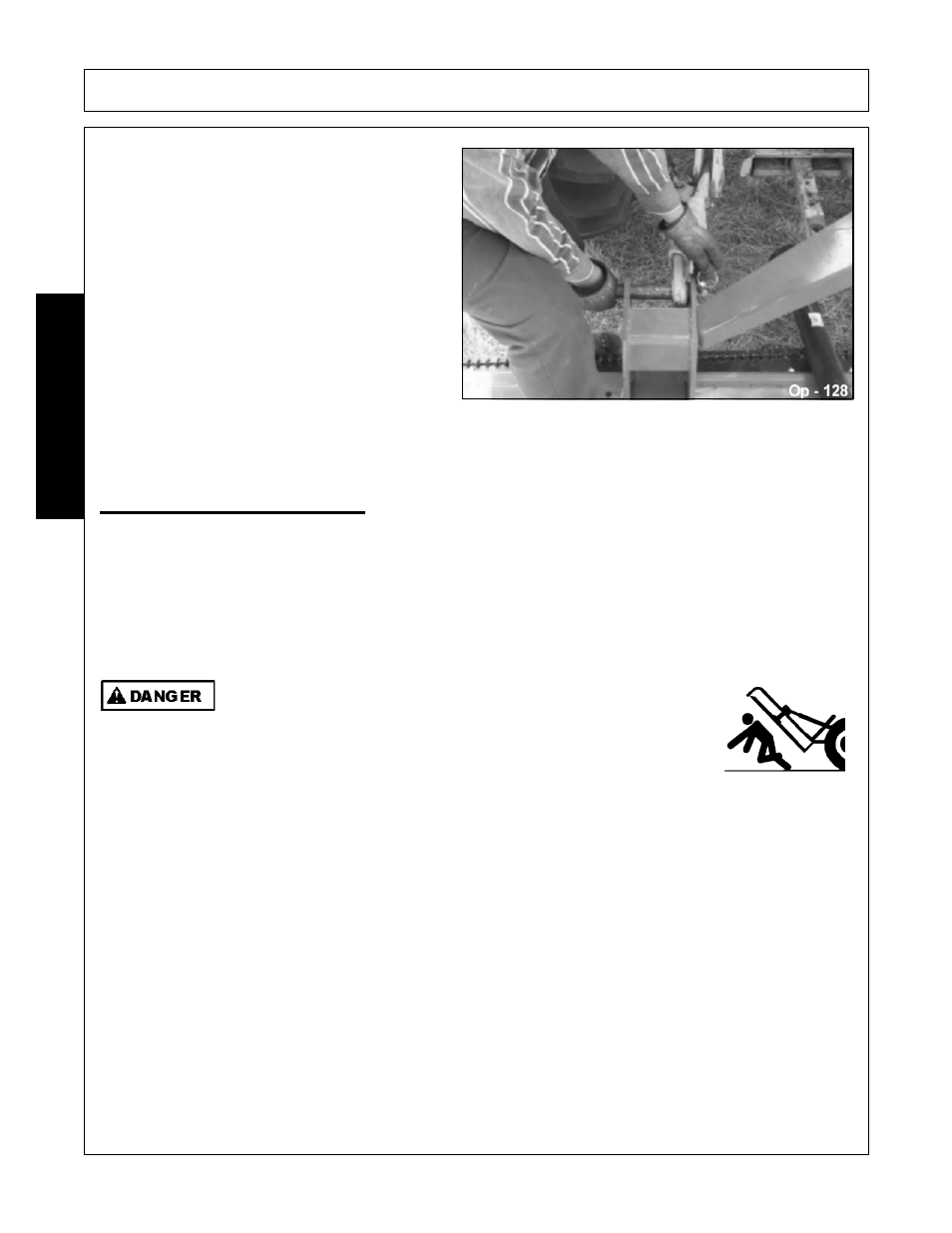 Op - 128

DANGER